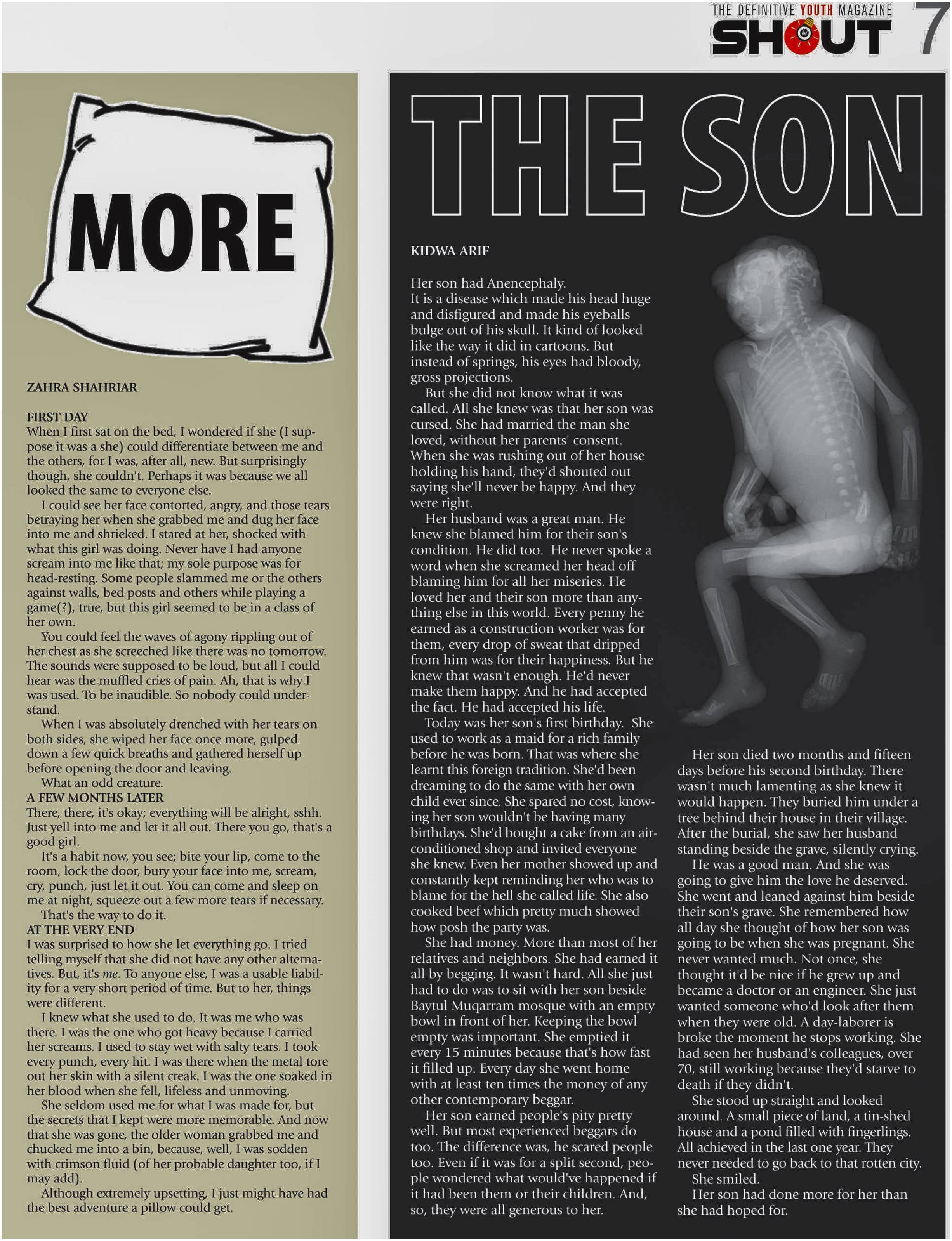 THE DEFINITIVE YOUTH MAGAZINE
SHOUT 7

MORE

ZAHRA SHAHRIAR

FIRST DAY
When I first sat on the bed, I wondered if she (I suppose it was a she) could differentiate between me and the others, for I was, after all, new. But surprisingly though, she couldn't. Perhaps it was because we all looked the same to everyone else.

I could see her face contorted, angry, and those tears betraying her when she grabbed me and dug her face into me and shrieked. I stared at her, shocked with what this girl was doing. Never have I had anyone scream into me like that; my sole purpose was for head-resting. Some people slammed me or the others against walls, bed posts and others while playing a game(?), true, but this girl seemed to be in a class of her own.

You could feel the waves of agony rippling out of her chest as she screeched like there was no tomorrow. The sounds were supposed to be loud, but all I could hear was the muffled cries of pain. Ah, that is why I was used. To be inaudible. So nobody could understand.

When I was absolutely drenched with her tears on both sides, she wiped her face once more, gulped down a few quick breaths and gathered herself up before opening the door and leaving.

What an odd creature.

A FEW MONTHS LATER
There, there, it's okay; everything will be alright, sshh. Just yell into me and let it all out. There you go, that's a good girl.

It's a habit now, you see; bite your lip, come to the room, lock the door, bury your face into me, scream, cry, punch, just let it out. You can come and sleep on me at night, squeeze out a few more tears if necessary.

That's the way to do it.

AT THE VERY END
I was surprised to how she let everything go. I tried telling myself that she did not have any other alternatives. But, it's me. To anyone else, I was a usable liability for a very short period of time. But to her, things were different.

I knew what she used to do. It was me who was there. I was the one who got heavy because I carried her screams. I used to stay wet with salty tears. I took every punch, every hit. I was there when the metal tore out her skin with a silent creak. I was the one soaked in her blood when she fell, lifeless and unmoving.

She seldom used me for what I was made for, but the secrets that I kept were more memorable. And now that she was gone, the older woman grabbed me and chucked me into a bin, because, well, I was sodden with crimson fluid (of her probable daughter too, if I may add).

Although extremely upsetting, I just might have had the best adventure a pillow could get.

THE SON

KIDWA ARIF

Her son had Anencephaly.
It is a disease which made his head huge and disfigured and made his eyeballs bulge out of his skull. It kind of looked like the way it did in cartoons. But instead of springs, his eyes had bloody, gross projections.

But she did not know what it was called. All she knew was that her son was cursed. She had married the man she loved, without her parents' consent. When she was rushing out of her house holding his hand, they'd shouted out saying she'll never be happy. And they were right.

Her husband was a great man. He knew she blamed him for their son's condition. He did too. He never spoke a word when she screamed her head off blaming him for all her miseries. He loved her and their son more than anything else in this world. Every penny he earned as a construction worker was for them, every drop of sweat that dripped from him was for their happiness. But he knew that wasn't enough. He'd never make them happy. And he had accepted the fact. He had accepted his life.

Today was her son's first birthday. She used to work as a maid for a rich family before he was born. That was where she learnt this foreign tradition. She'd been dreaming to do the same with her own child ever since. She spared no cost, knowing her son wouldn't be having many birthdays. She'd bought a cake from an air-conditioned shop and invited everyone she knew. Even her mother showed up and constantly kept reminding her who was to blame for the hell she called life. She also cooked beef which pretty much showed how posh the party was.

She had money. More than most of her relatives and neighbors. She had earned it all by begging. It wasn't hard. All she just had to do was to sit with her son beside Baytul Muqarram mosque with an empty bowl in front of her. Keeping the bowl empty was important. She emptied it every 15 minutes because that's how fast it filled up. Every day she went home with at least ten times the money of any other contemporary beggar.

Her son earned people's pity pretty well. But most experienced beggars do too. The difference was, he scared people too. Even if it was for a split second, people wondered what would've happened if it had been them or their children. And, so, they were all generous to her.

Her son died two months and fifteen days before his second birthday. There wasn't much lamenting as she knew it would happen. They buried him under a tree behind their house in their village. After the burial, she saw her husband standing beside the grave, silently crying.

He was a good man. And she was going to give him the love he deserved. She went and leaned against him beside their son's grave. She remembered how all day she thought of how her son was going to be when she was pregnant. She never wanted much. Not once, she thought it'd be nice if he grew up and became a doctor or an engineer. She just wanted someone who'd look after them when they were old. A day-laborer is broke the moment he stops working. She had seen her husband's colleagues, over 70, still working because they'd starve to death if they didn't.

She stood up straight and looked around. A small piece of land, a tin-shed house and a pond filled with fingerlings. All achieved in the last one year. They never needed to go back to that rotten city.

She smiled.

Her son had done more for her than she had hoped for.